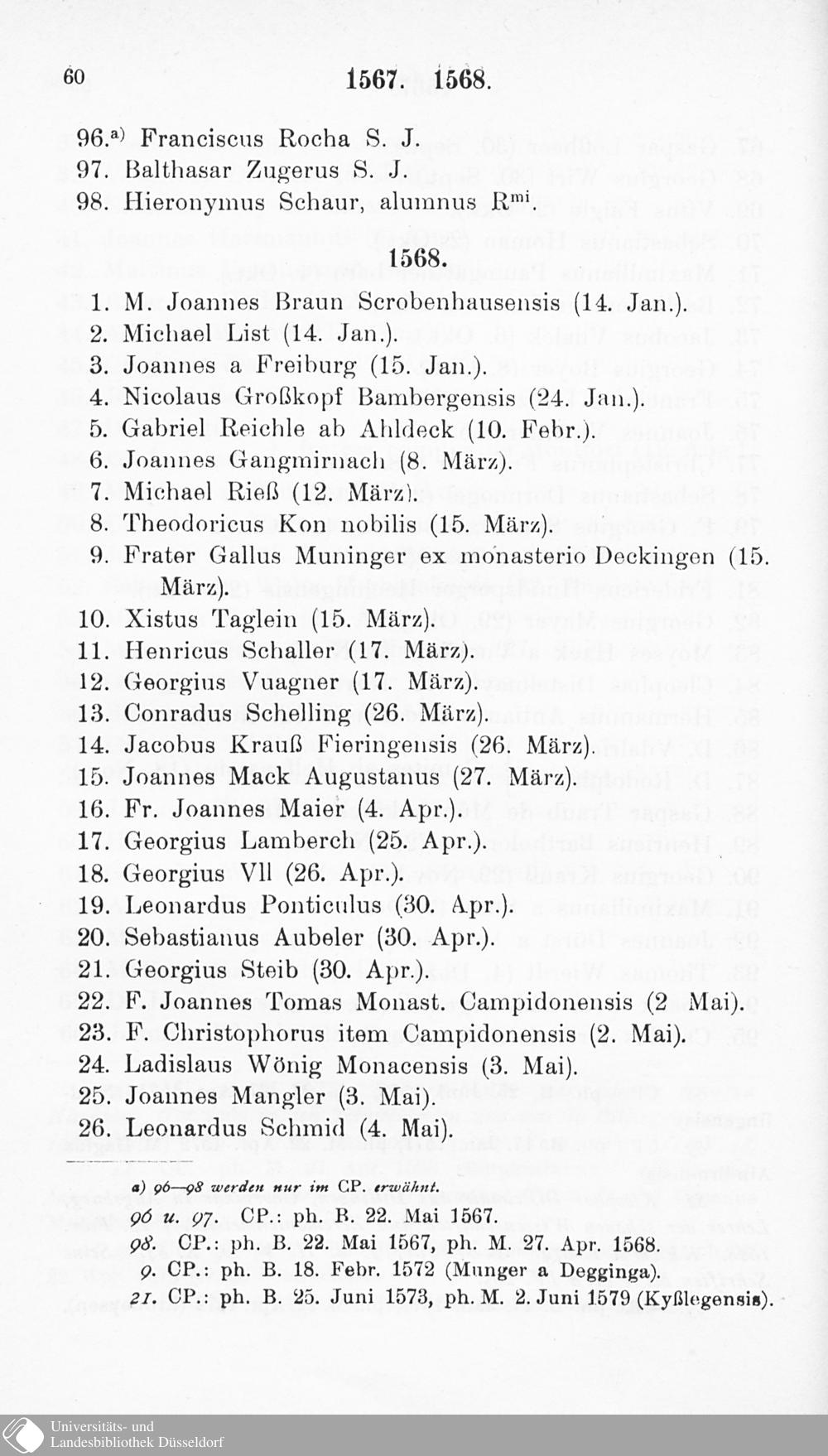 60 1567. 1568.

96.$^{a)}$ Franciscus Rocha S. J.
97. Balthasar Zugerus S. J.
98. Hieronymus Schaur, alumnus R$^{mi}$.

1568.

1. M. Joannes Braun Scrobenhausensis (14. Jan.).
2. Michael List (14. Jan.).
3. Joannes a Freiburg (15. Jan.).
4. Nicolaus Großkopf Bambergensis (24. Jan.).
5. Gabriel Reichle ab Ahldeck (10. Febr.).
6. Joannes Gangmirnach (8. März).
7. Michael Rieß (12. März).
8. Theodoricus Kon nobilis (15. März).
9. Frater Gallus Muninger ex monasterio Deckingen (15. März).
10. Xistus Taglein (15. März).
11. Henricus Schaller (17. März).
12. Georgius Vuagner (17. März).
13. Conradus Schelling (26. März).
14. Jacobus Krauß Fieringensis (26. März).
15. Joannes Mack Augustanus (27. März).
16. Fr. Joannes Maier (4. Apr.).
17. Georgius Lamberch (25. Apr.).
18. Georgius Vll (26. Apr.).
19. Leonardus Ponticulus (30. Apr.).
20. Sebastianus Aubeler (30. Apr.).
21. Georgius Steib (30. Apr.).
22. F. Joannes Tomas Monast. Campidonensis (2 Mai).
23. F. Christophorus item Campidonensis (2. Mai).
24. Ladislaus Wönig Monacensis (3. Mai).
25. Joannes Mangler (3. Mai).
26. Leonardus Schmid (4. Mai).

a) 96—98 werden nur im CP. erwähnt.
96 u. 97. CP.: ph. B. 22. Mai 1567.
98. CP.: ph. B. 22. Mai 1567, ph. M. 27. Apr. 1568.
9. CP.: ph. B. 18. Febr. 1572 (Munger a Degginga).
21. CP.: ph. B. 25. Juni 1573, ph. M. 2. Juni 1579 (Kyßlegensis).

Universitäts- und
Landesbibliothek Düsseldorf